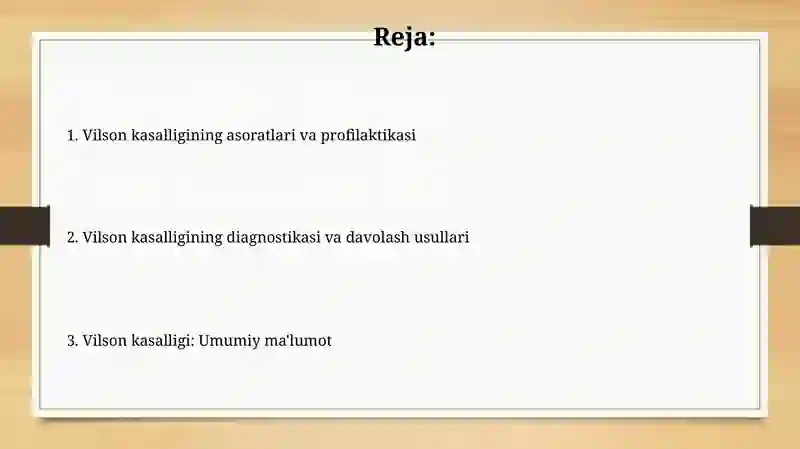 Reja:

1. Vilson kasalligining asoratlari va profilaktikasi

2. Vilson kasalligining diagnostikasi va davolash usullari

3. Vilson kasalligi: Umumiy ma'lumot